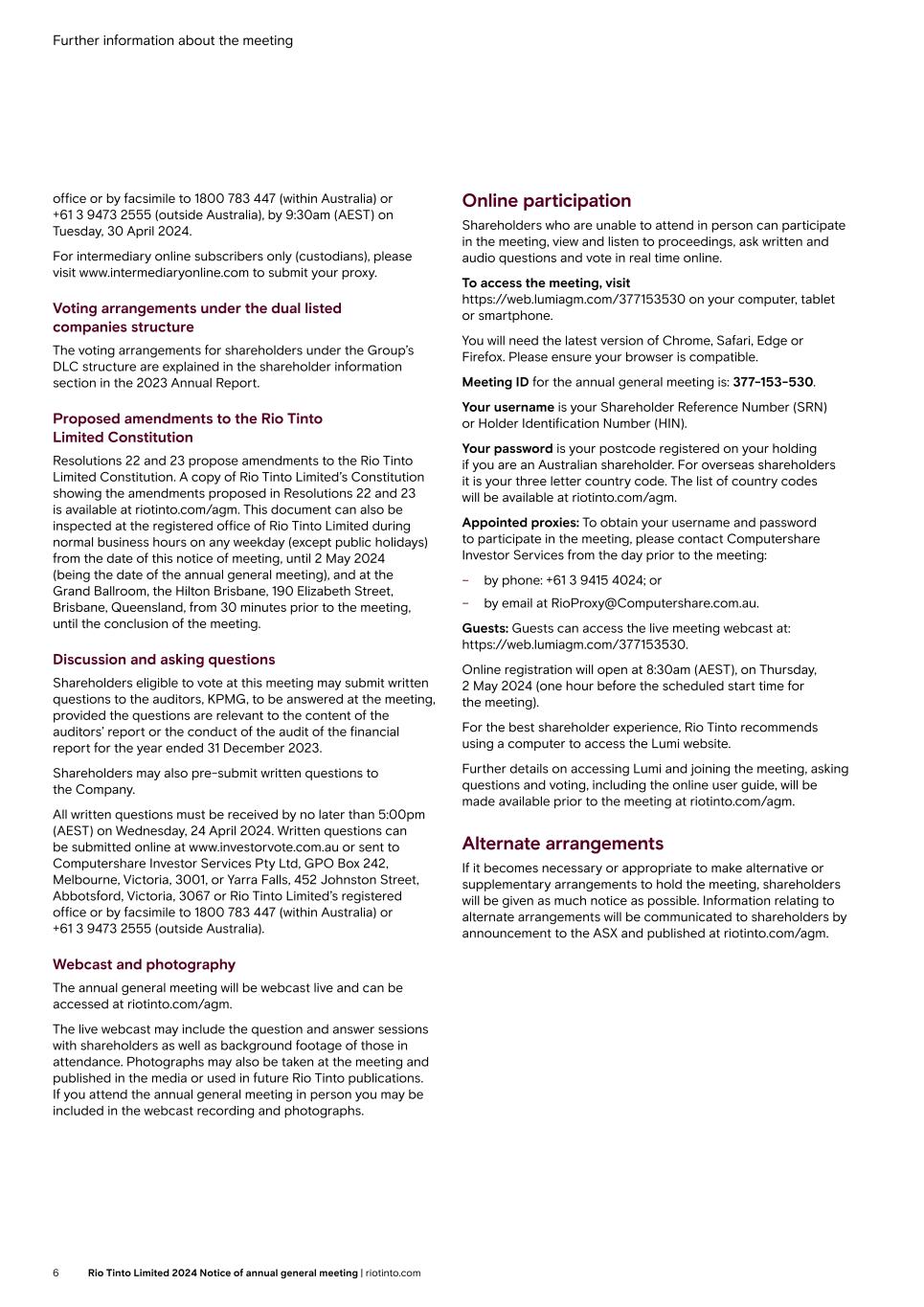 Further information about the meeting

office or by facsimile to 1800 783 447 (within Australia) or +61 3 9473 2555 (outside Australia), by 9:30am (AEST) on Tuesday, 30 April 2024.

For intermediary online subscribers only (custodians), please visit www.intermediaryonline.com to submit your proxy.

Voting arrangements under the dual listed companies structure

The voting arrangements for shareholders under the Group's DLC structure are explained in the shareholder information section in the 2023 Annual Report.

Proposed amendments to the Rio Tinto Limited Constitution

Resolutions 22 and 23 propose amendments to the Rio Tinto Limited Constitution. A copy of Rio Tinto Limited's Constitution showing the amendments proposed in Resolutions 22 and 23 is available at riotinto.com/agm. This document can also be inspected at the registered office of Rio Tinto Limited during normal business hours on any weekday (except public holidays) from the date of this notice of meeting, until 2 May 2024 (being the date of the annual general meeting), and at the Grand Ballroom, the Hilton Brisbane, 190 Elizabeth Street, Brisbane, Queensland, from 30 minutes prior to the meeting, until the conclusion of the meeting.

Discussion and asking questions

Shareholders eligible to vote at this meeting may submit written questions to the auditors, KPMG, to be answered at the meeting, provided the questions are relevant to the content of the auditors' report or the conduct of the audit of the financial report for the year ended 31 December 2023.

Shareholders may also pre-submit written questions to the Company.

All written questions must be received by no later than 5:00pm (AEST) on Wednesday, 24 April 2024. Written questions can be submitted online at www.investorvote.com.au or sent to Computershare Investor Services Pty Ltd, GPO Box 242, Melbourne, Victoria, 3001, or Yarra Falls, 452 Johnston Street, Abbotsford, Victoria, 3067 or Rio Tinto Limited's registered office or by facsimile to 1800 783 447 (within Australia) or +61 3 9473 2555 (outside Australia).

Webcast and photography

The annual general meeting will be webcast live and can be accessed at riotinto.com/agm.

The live webcast may include the question and answer sessions with shareholders as well as background footage of those in attendance. Photographs may also be taken at the meeting and published in the media or used in future Rio Tinto publications. If you attend the annual general meeting in person you may be included in the webcast recording and photographs.

Online participation

Shareholders who are unable to attend in person can participate in the meeting, view and listen to proceedings, ask written and audio questions and vote in real time online.

To access the meeting, visit
https://web.lumiagm.com/377153530 on your computer, tablet or smartphone.

You will need the latest version of Chrome, Safari, Edge or Firefox. Please ensure your browser is compatible.

Meeting ID for the annual general meeting is: 377-153-530.

Your username is your Shareholder Reference Number (SRN) or Holder Identification Number (HIN).

Your password is your postcode registered on your holding if you are an Australian shareholder. For overseas shareholders it is your three letter country code. The list of country codes will be available at riotinto.com/agm.

Appointed proxies: To obtain your username and password to participate in the meeting, please contact Computershare Investor Services from the day prior to the meeting:

– by phone: +61 3 9415 4024; or

– by email at RioProxy@Computershare.com.au.

Guests: Guests can access the live meeting webcast at: https://web.lumiagm.com/377153530.

Online registration will open at 8:30am (AEST), on Thursday, 2 May 2024 (one hour before the scheduled start time for the meeting).

For the best shareholder experience, Rio Tinto recommends using a computer to access the Lumi website.

Further details on accessing Lumi and joining the meeting, asking questions and voting, including the online user guide, will be made available prior to the meeting at riotinto.com/agm.

Alternate arrangements

If it becomes necessary or appropriate to make alternative or supplementary arrangements to hold the meeting, shareholders will be given as much notice as possible. Information relating to alternate arrangements will be communicated to shareholders by announcement to the ASX and published at riotinto.com/agm.

6 Rio Tinto Limited 2024 Notice of annual general meeting | riotinto.com